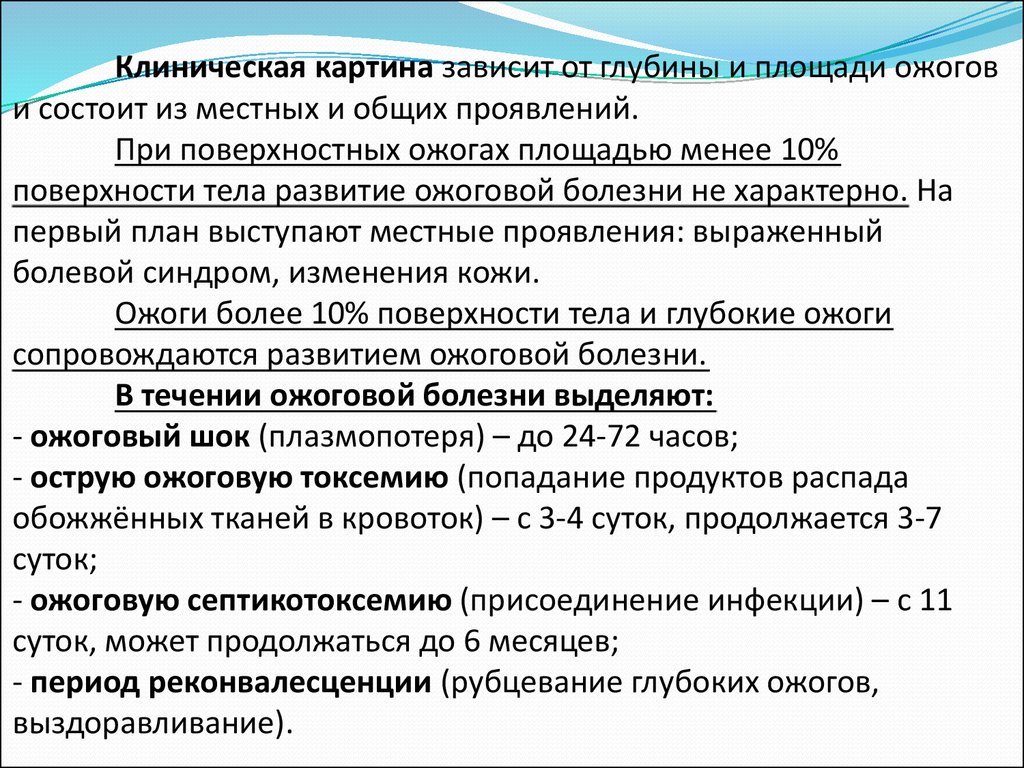 Клиническая картина зависит от глубины и площади ожогов и состоит из местных и общих проявлений.

При поверхностных ожогах площадью менее 10% поверхности тела развитие ожоговой болезни не характерно. На первый план выступают местные проявления: выраженный болевой синдром, изменения кожи.

Ожоги более 10% поверхности тела и глубокие ожоги сопровождаются развитием ожоговой болезни.

В течении ожоговой болезни выделяют:
- ожоговый шок (плазмопотеря) – до 24-72 часов;
- острую ожоговую токсемию (попадание продуктов распада обожжённых тканей в кровоток) – с 3-4 суток, продолжается 3-7 суток;
- ожоговую септикотоксемию (присоединение инфекции) – с 11 суток, может продолжаться до 6 месяцев;
- период реконвалесценции (рубцевание глубоких ожогов, выздоравливание).